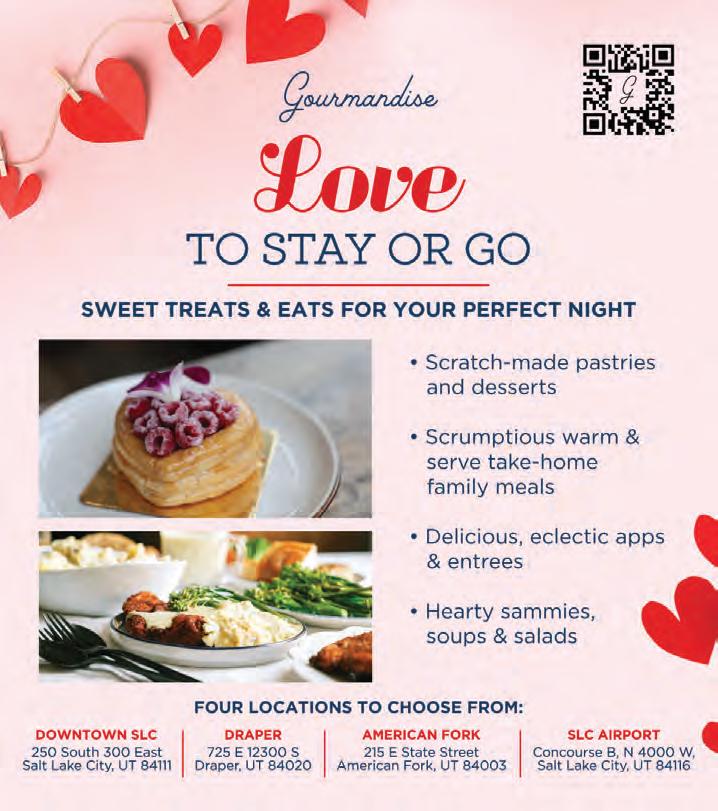 Gourmandise

Love

TO STAY OR GO

SWEET TREATS & EATS FOR YOUR PERFECT NIGHT

• Scratch-made pastries and desserts

• Scrumptious warm & serve take-home family meals

• Delicious, eclectic apps & entrees

• Hearty sammies, soups & salads

FOUR LOCATIONS TO CHOOSE FROM:

DOWNTOWN SLC
250 South 300 East
Salt Lake City, UT 84111

DRAPER
725 E 12300 S
Draper, UT 84020

AMERICAN FORK
215 E State Street
American Fork, UT 84003

SLC AIRPORT
Concourse B, N 4000 W,
Salt Lake City, UT 84116